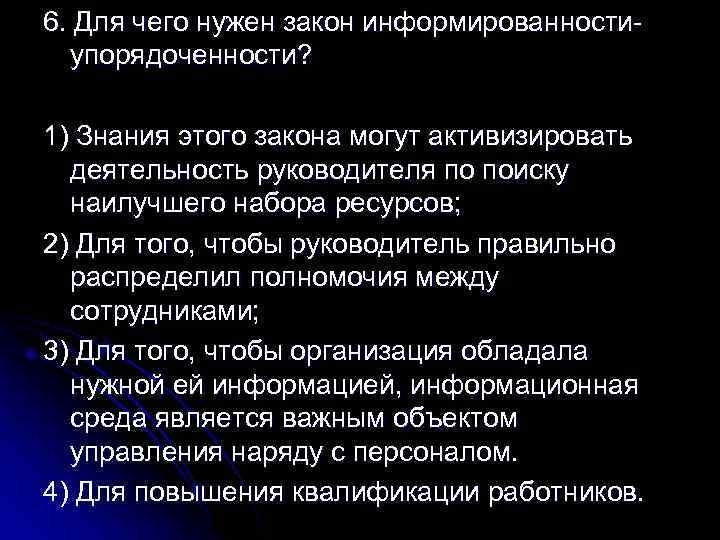 6. Для чего нужен закон информированности-упорядоченности?

1) Знания этого закона могут активизировать деятельность руководителя по поиску наилучшего набора ресурсов;

2) Для того, чтобы руководитель правильно распределил полномочия между сотрудниками;

3) Для того, чтобы организация обладала нужной ей информацией, информационная среда является важным объектом управления наряду с персоналом.

4) Для повышения квалификации работников.